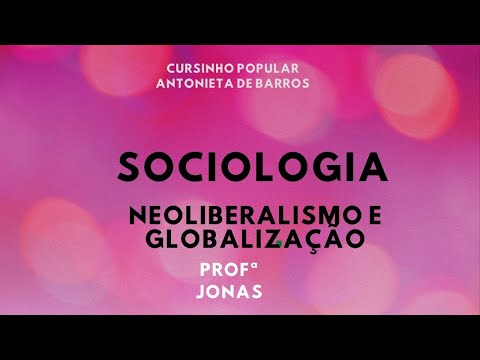 CURSINHO POPULAR
ANTONIETA DE BARROS

SOCIOLOGIA

NEOLIBERALISMO E
GLOBALIZAÇÃO

PROFª
JONAS